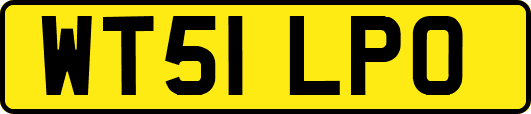 WT51 LPO